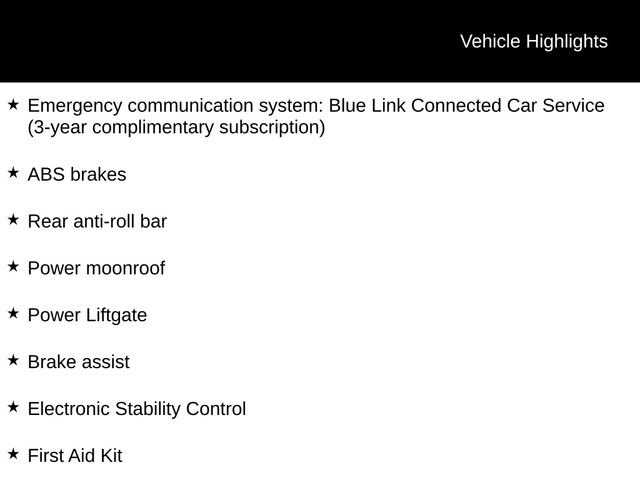 Vehicle Highlights

★ Emergency communication system: Blue Link Connected Car Service (3-year complimentary subscription)

★ ABS brakes

★ Rear anti-roll bar

★ Power moonroof

★ Power Liftgate

★ Brake assist

★ Electronic Stability Control

★ First Aid Kit